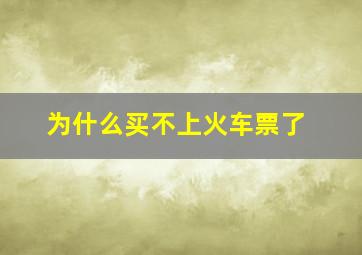 为什么买不上火车票了